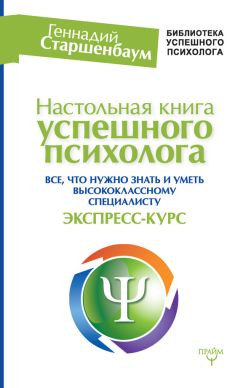 Геннадий Старшенбаум

БИБЛИОТЕКА УСПЕШНОГО ПСИХОЛОГА

Настольная книга успешного психолога

ВСЕ, ЧТО НУЖНО ЗНАТЬ И УМЕТЬ ВЫСОКОКЛАССНОМУ СПЕЦИАЛИСТУ

ЭКСПРЕСС-КУРС

Ψ

ПРАЙМ